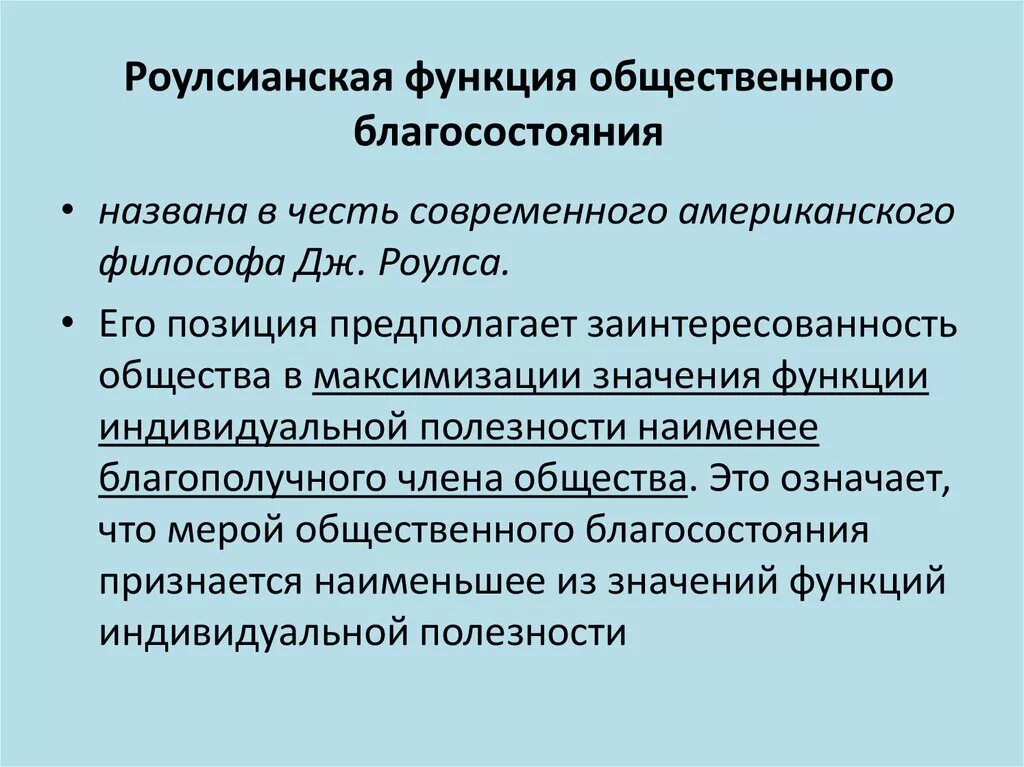 Роулсианская функция общественного благосостояния

• названа в честь современного американского философа Дж. Роулса.

• Его позиция предполагает заинтересованность общества в максимизации значения функции индивидуальной полезности наименее благополучного члена общества. Это означает, что мерой общественного благосостояния признается наименьшее из значений функций индивидуальной полезности